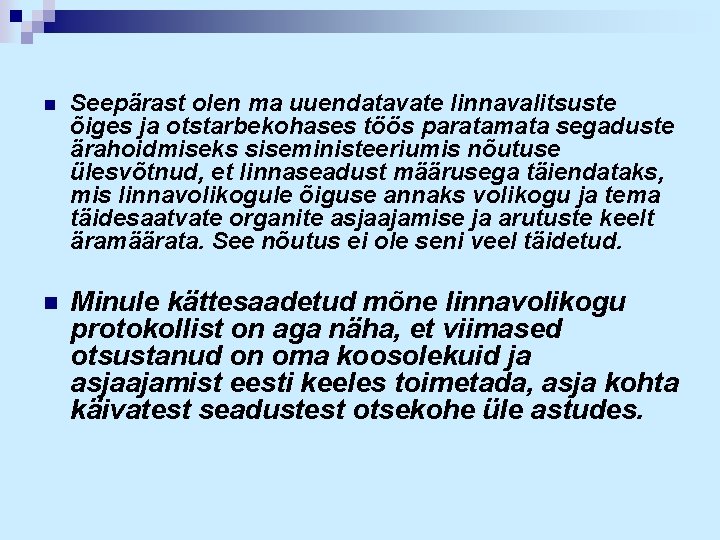 Seepärast olen ma uuendatavate linnavalitsuste õiges ja otstarbekohases töös paratamata segaduste ärahoidmiseks siseministeeriumis nõutuse ülesvõtnud, et linnaseadust määrusega täiendataks, mis linnavolikogule õiguse annaks volikogu ja tema täidesaatvate organite asjaajamise ja arutuste keelt äramäärata. See nõutus ei ole seni veel täidetud.

Minule kättesaadetud mõne linnavolikogu protokollist on aga näha, et viimased otsustanud on oma koosolekuid ja asjaajamist eesti keeles toimetada, asja kohta käivatest seadustest otsekohe üle astudes.